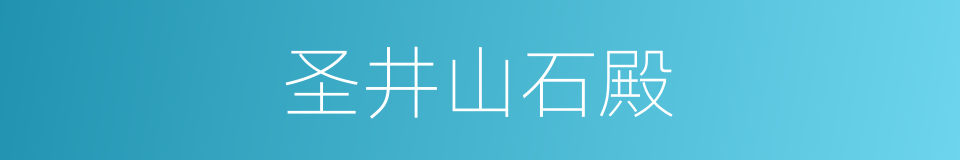 圣井山石殿